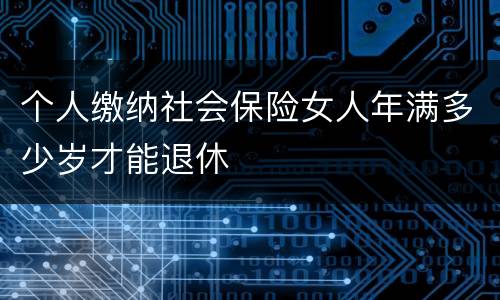 个人缴纳社会保险女人年满多少岁才能退休